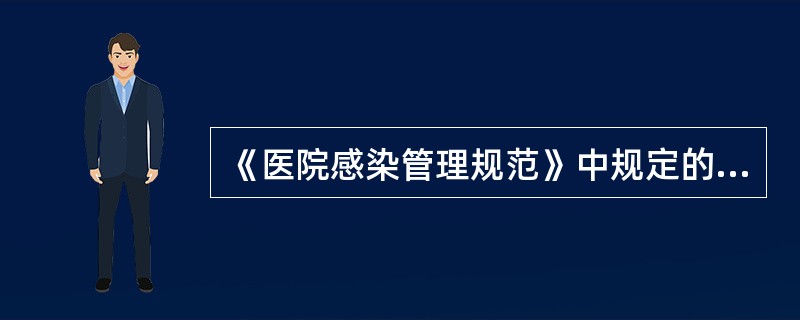 《医院感染管理规范》中规定的...